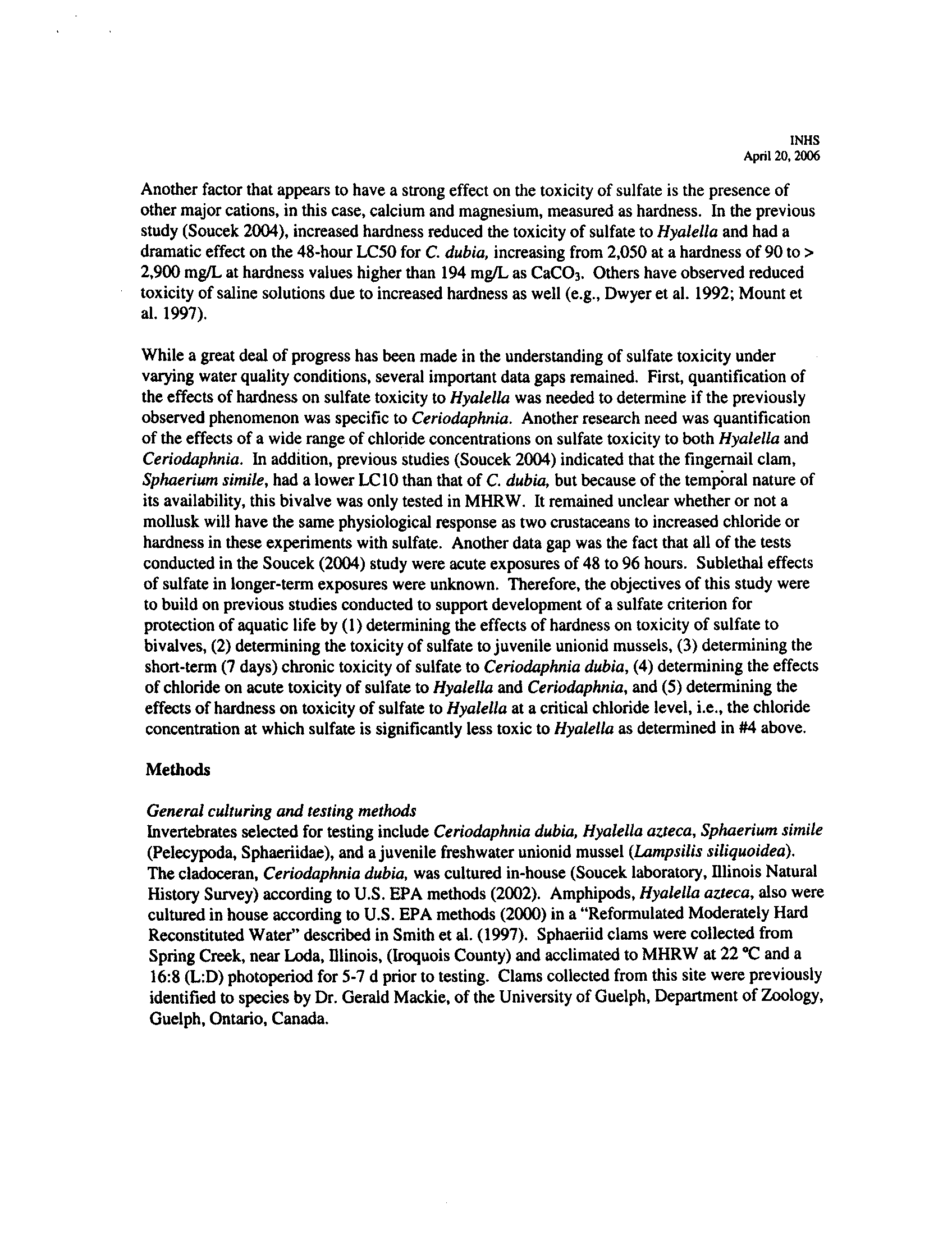 INHS
April 20, 2006

Another factor that appears to have a strong effect on the toxicity of sulfate is the presence of other major cations, in this case, calcium and magnesium, measured as hardness. In the previous study (Soucek 2004), increased hardness reduced the toxicity of sulfate to Hyalella and had a dramatic effect on the 48-hour LC50 for C. dubia, increasing from 2,050 at a hardness of 90 to > 2,900 mg/L at hardness values higher than 194 mg/L as $CaCO_3$. Others have observed reduced toxicity of saline solutions due to increased hardness as well (e.g., Dwyer et al. 1992; Mount et al. 1997).

While a great deal of progress has been made in the understanding of sulfate toxicity under varying water quality conditions, several important data gaps remained. First, quantification of the effects of hardness on sulfate toxicity to Hyalella was needed to determine if the previously observed phenomenon was specific to Ceriodaphnia. Another research need was quantification of the effects of a wide range of chloride concentrations on sulfate toxicity to both Hyalella and Ceriodaphnia. In addition, previous studies (Soucek 2004) indicated that the fingernail clam, Sphaerium simile, had a lower LC10 than that of C. dubia, but because of the temporal nature of its availability, this bivalve was only tested in MHRW. It remained unclear whether or not a mollusk will have the same physiological response as two crustaceans to increased chloride or hardness in these experiments with sulfate. Another data gap was the fact that all of the tests conducted in the Soucek (2004) study were acute exposures of 48 to 96 hours. Sublethal effects of sulfate in longer-term exposures were unknown. Therefore, the objectives of this study were to build on previous studies conducted to support development of a sulfate criterion for protection of aquatic life by (1) determining the effects of hardness on toxicity of sulfate to bivalves, (2) determining the toxicity of sulfate to juvenile unionid mussels, (3) determining the short-term (7 days) chronic toxicity of sulfate to Ceriodaphnia dubia, (4) determining the effects of chloride on acute toxicity of sulfate to Hyalella and Ceriodaphnia, and (5) determining the effects of hardness on toxicity of sulfate to Hyalella at a critical chloride level, i.e., the chloride concentration at which sulfate is significantly less toxic to Hyalella as determined in #4 above.

Methods

General culturing and testing methods
Invertebrates selected for testing include Ceriodaphnia dubia, Hyalella azteca, Sphaerium simile (Pelecypoda, Sphaeriidae), and a juvenile freshwater unionid mussel (Lampsilis siliquoidea). The cladoceran, Ceriodaphnia dubia, was cultured in-house (Soucek laboratory, Illinois Natural History Survey) according to U.S. EPA methods (2002). Amphipods, Hyalella azteca, also were cultured in house according to U.S. EPA methods (2000) in a "Reformulated Moderately Hard Reconstituted Water" described in Smith et al. (1997). Sphaeriid clams were collected from Spring Creek, near Loda, Illinois, (Iroquois County) and acclimated to MHRW at 22 °C and a 16:8 (L:D) photoperiod for 5-7 d prior to testing. Clams collected from this site were previously identified to species by Dr. Gerald Mackie, of the University of Guelph, Department of Zoology, Guelph, Ontario, Canada.